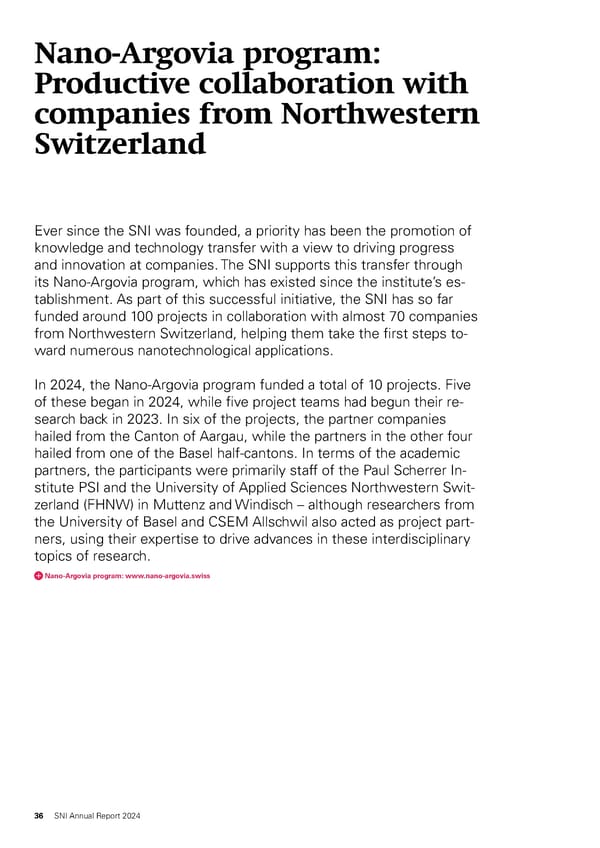 Nano-Argovia program: Productive collaboration with companies from Northwestern Switzerland

Ever since the SNI was founded, a priority has been the promotion of knowledge and technology transfer with a view to driving progress and innovation at companies. The SNI supports this transfer through its Nano-Argovia program, which has existed since the institute's establishment. As part of this successful initiative, the SNI has so far funded around 100 projects in collaboration with almost 70 companies from Northwestern Switzerland, helping them take the first steps toward numerous nanotechnological applications.

In 2024, the Nano-Argovia program funded a total of 10 projects. Five of these began in 2024, while five project teams had begun their research back in 2023. In six of the projects, the partner companies hailed from the Canton of Aargau, while the partners in the other four hailed from one of the Basel half-cantons. In terms of the academic partners, the participants were primarily staff of the Paul Scherrer Institute PSI and the University of Applied Sciences Northwestern Switzerland (FHNW) in Muttenz and Windisch – although researchers from the University of Basel and CSEM Allschwil also acted as project partners, using their expertise to drive advances in these interdisciplinary topics of research.

Nano-Argovia program: www.nano-argovia.swiss

36 SNI Annual Report 2024